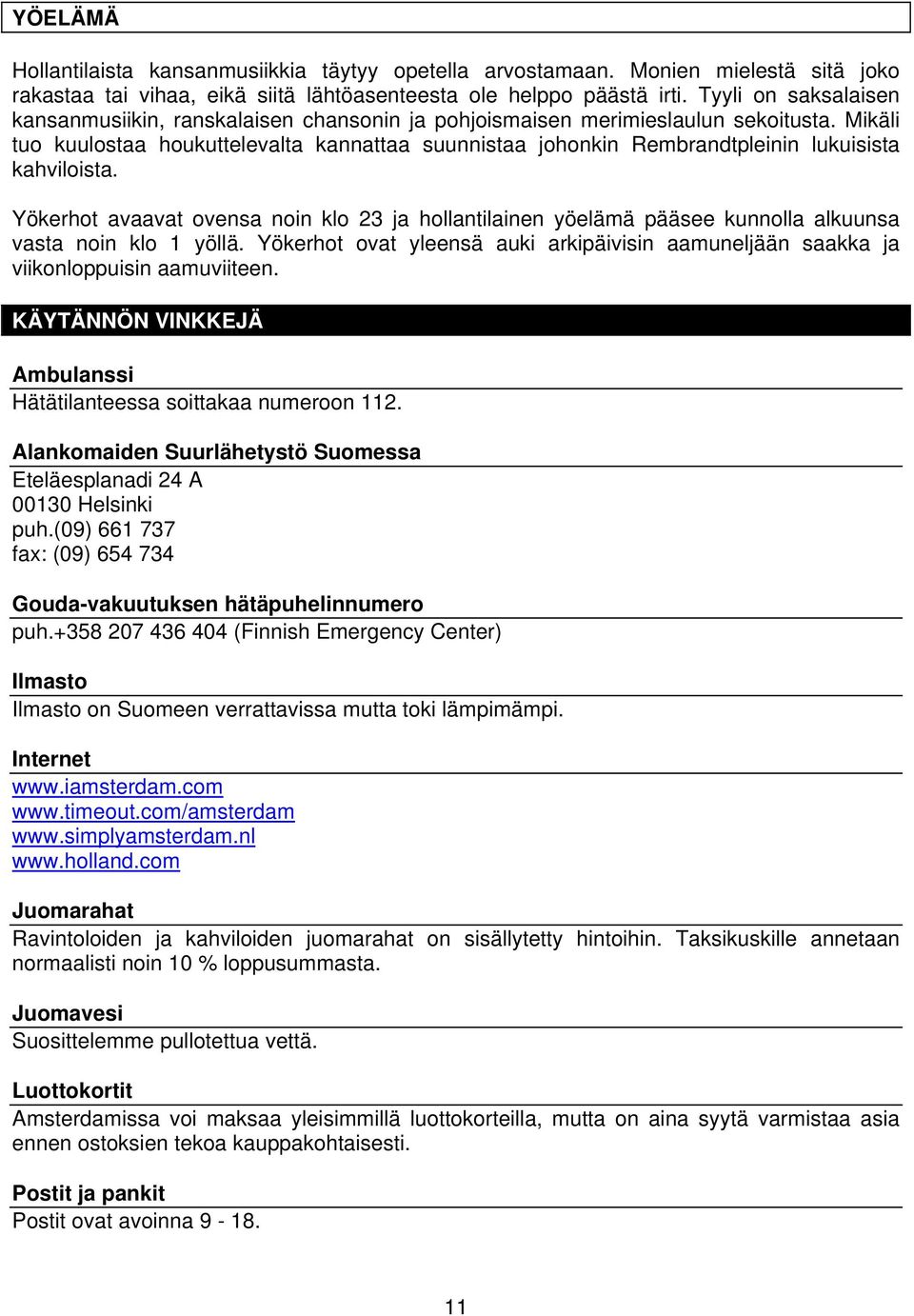 YÖELÄMÄ

Hollantilaista kansanmusiikkia täytyy opetella arvostamaan. Monien mielestä sitä joko rakastaa tai vihaa, eikä siitä lähtöasenteesta ole helppo päästä irti. Tyyli on saksalaisen kansanmusiikin, ranskalaisen chansonin ja pohjoismaisen merimieslaulun sekoitusta. Mikäli tuo kuulostaa houkuttelevalta kannattaa suunnistaa johonkin Rembrandtpleinin lukuisista kahviloista.

Yökerhot avaavat ovensa noin klo 23 ja hollantilainen yöelämä pääsee kunnolla alkuunsa vasta noin klo 1 yöllä. Yökerhot ovat yleensä auki arkipäivisin aamuneljään saakka ja viikonloppuisin aamuviiteen.

KÄYTÄNNÖN VINKKEJÄ

Ambulanssi
Hätätilanteessa soittakaa numeroon 112.

Alankomaiden Suurlähetystö Suomessa
Eteläesplanadi 24 A
00130 Helsinki
puh.(09) 661 737
fax: (09) 654 734

Gouda-vakuutuksen hätäpuhelinnumero
puh.+358 207 436 404 (Finnish Emergency Center)

Ilmasto
Ilmasto on Suomeen verrattavissa mutta toki lämpimämpi.

Internet
www.iamsterdam.com
www.timeout.com/amsterdam
www.simplyamsterdam.nl
www.holland.com

Juomarahat
Ravintoloiden ja kahviloiden juomarahat on sisällytetty hintoihin. Taksikuskille annetaan normaalisti noin 10 % loppusummasta.

Juomavesi
Suosittelemme pullotettua vettä.

Luottokortit
Amsterdamissa voi maksaa yleisimmillä luottokorteilla, mutta on aina syytä varmistaa asia ennen ostoksien tekoa kauppakohtaisesti.

Postit ja pankit
Postit ovat avoinna 9 - 18.

11